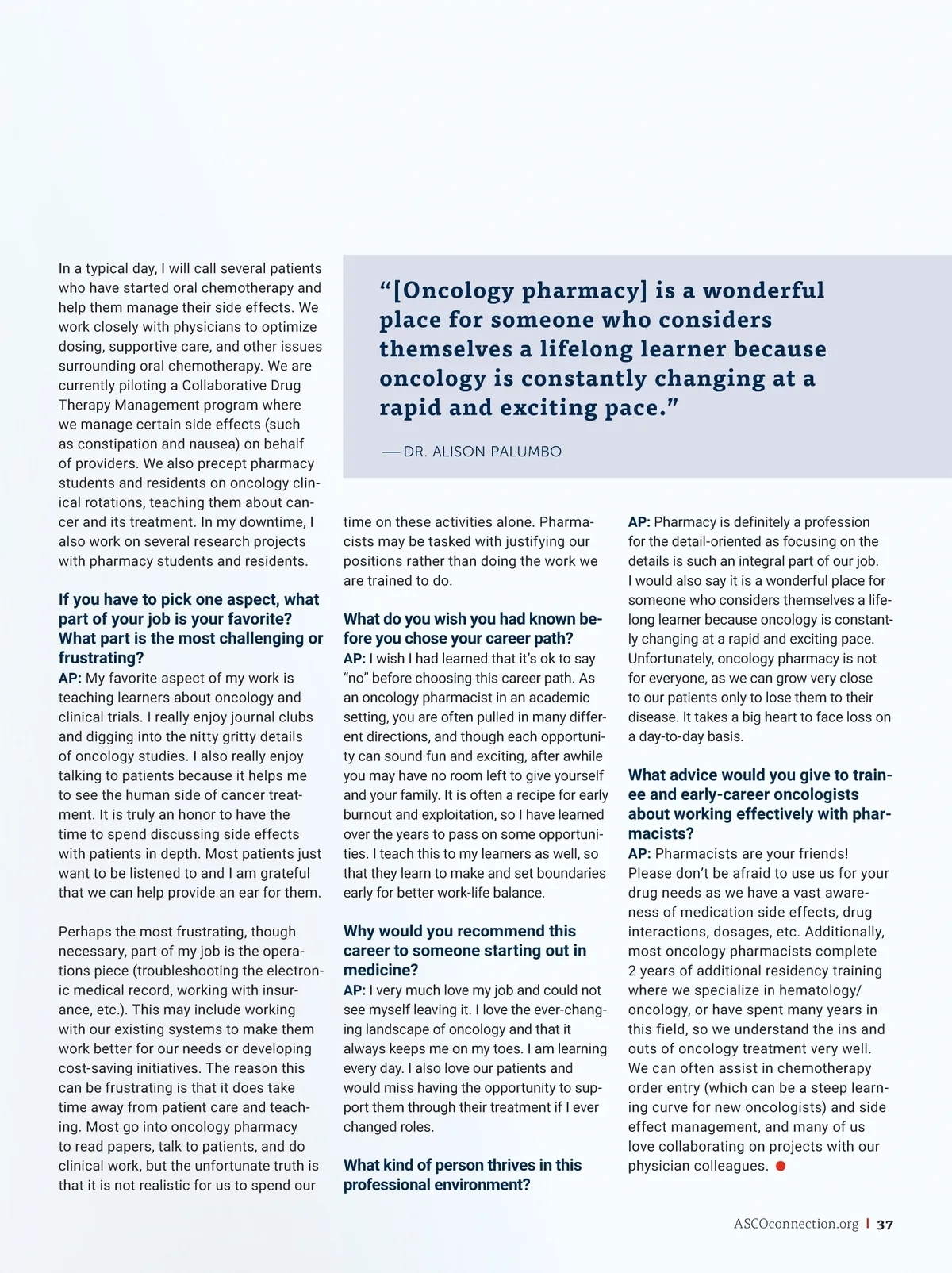 In a typical day, I will call several patients who have started oral chemotherapy and help them manage their side effects. We work closely with physicians to optimize dosing, supportive care, and other issues surrounding oral chemotherapy. We are currently piloting a Collaborative Drug Therapy Management program where we manage certain side effects (such as constipation and nausea) on behalf of providers. We also precept pharmacy students and residents on oncology clinical rotations, teaching them about cancer and its treatment. In my downtime, I also work on several research projects with pharmacy students and residents.

If you have to pick one aspect, what part of your job is your favorite? What part is the most challenging or frustrating?
AP: My favorite aspect of my work is teaching learners about oncology and clinical trials. I really enjoy journal clubs and digging into the nitty gritty details of oncology studies. I also really enjoy talking to patients because it helps me to see the human side of cancer treatment. It is truly an honor to have the time to spend discussing side effects with patients in depth. Most patients just want to be listened to and I am grateful that we can help provide an ear for them.

Perhaps the most frustrating, though necessary, part of my job is the operations piece (troubleshooting the electronic medical record, working with insurance, etc.). This may include working with our existing systems to make them work better for our needs or developing cost-saving initiatives. The reason this can be frustrating is that it does take time away from patient care and teaching. Most go into oncology pharmacy to read papers, talk to patients, and do clinical work, but the unfortunate truth is that it is not realistic for us to spend our

“[Oncology pharmacy] is a wonderful place for someone who considers themselves a lifelong learner because oncology is constantly changing at a rapid and exciting pace.”

— DR. ALISON PALUMBO

time on these activities alone. Pharmacists may be tasked with justifying our positions rather than doing the work we are trained to do.

What do you wish you had known before you chose your career path?
AP: I wish I had learned that it’s ok to say “no” before choosing this career path. As an oncology pharmacist in an academic setting, you are often pulled in many different directions, and though each opportunity can sound fun and exciting, after awhile you may have no room left to give yourself and your family. It is often a recipe for early burnout and exploitation, so I have learned over the years to pass on some opportunities. I teach this to my learners as well, so that they learn to make and set boundaries early for better work-life balance.

Why would you recommend this career to someone starting out in medicine?
AP: I very much love my job and could not see myself leaving it. I love the ever-changing landscape of oncology and that it always keeps me on my toes. I am learning every day. I also love our patients and would miss having the opportunity to support them through their treatment if I ever changed roles.

What kind of person thrives in this professional environment?

AP: Pharmacy is definitely a profession for the detail-oriented as focusing on the details is such an integral part of our job. I would also say it is a wonderful place for someone who considers themselves a lifelong learner because oncology is constantly changing at a rapid and exciting pace. Unfortunately, oncology pharmacy is not for everyone, as we can grow very close to our patients only to lose them to their disease. It takes a big heart to face loss on a day-to-day basis.

What advice would you give to trainee and early-career oncologists about working effectively with pharmacists?
AP: Pharmacists are your friends! Please don’t be afraid to use us for your drug needs as we have a vast awareness of medication side effects, drug interactions, dosages, etc. Additionally, most oncology pharmacists complete 2 years of additional residency training where we specialize in hematology/oncology, or have spent many years in this field, so we understand the ins and outs of oncology treatment very well. We can often assist in chemotherapy order entry (which can be a steep learning curve for new oncologists) and side effect management, and many of us love collaborating on projects with our physician colleagues.

ASCOconnection.org | 37